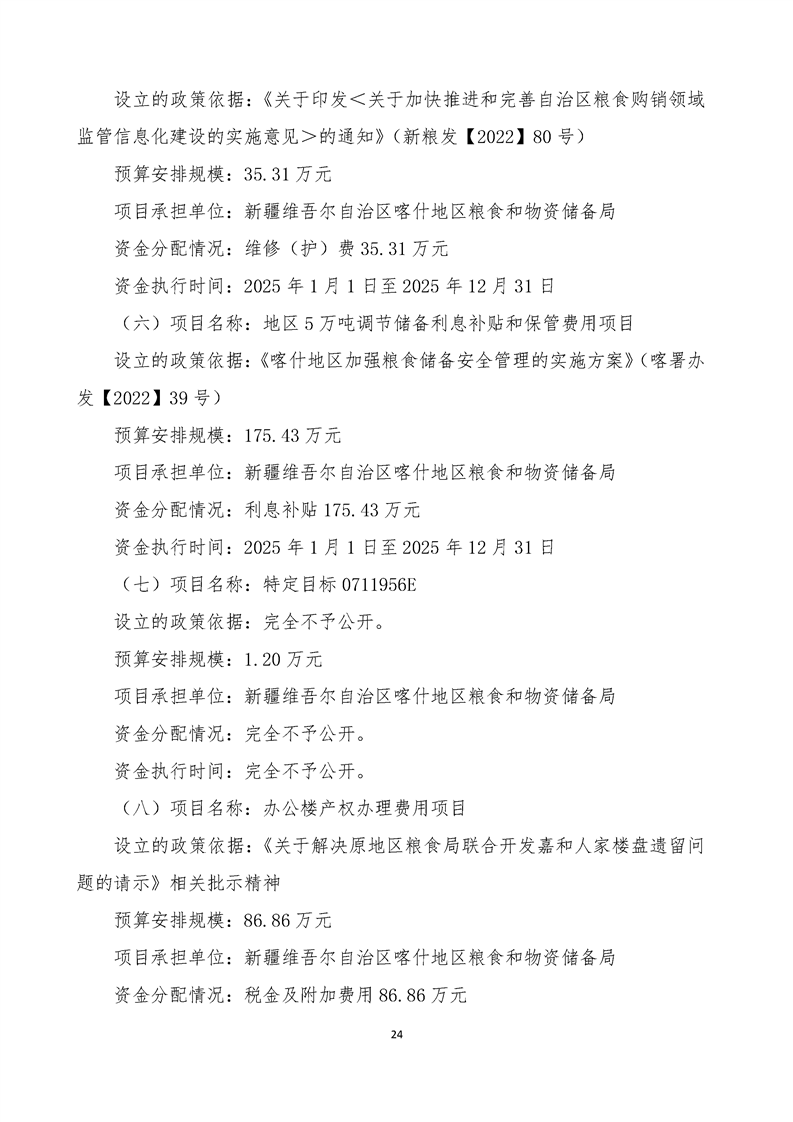 设立的政策依据：《关于印发＜关于加快推进和完善自治区粮食购销领域监管信息化建设的实施意见＞的通知》（新粮发【2022】80号）

预算安排规模：35.31万元

项目承担单位：新疆维吾尔自治区喀什地区粮食和物资储备局

资金分配情况：维修（护）费35.31万元

资金执行时间：2025年1月1日至2025年12月31日

（六）项目名称：地区5万吨调节储备利息补贴和保管费用项目

设立的政策依据：《喀什地区加强粮食储备安全管理的实施方案》（喀署办发【2022】39号）

预算安排规模：175.43万元

项目承担单位：新疆维吾尔自治区喀什地区粮食和物资储备局

资金分配情况：利息补贴175.43万元

资金执行时间：2025年1月1日至2025年12月31日

（七）项目名称：特定目标0711956E

设立的政策依据：完全不予公开。

预算安排规模：1.20万元

项目承担单位：新疆维吾尔自治区喀什地区粮食和物资储备局

资金分配情况：完全不予公开。

资金执行时间：完全不予公开。

（八）项目名称：办公楼产权办理费用项目

设立的政策依据：《关于解决原地区粮食局联合开发嘉和人家楼盘遗留问题的请示》相关批示精神

预算安排规模：86.86万元

项目承担单位：新疆维吾尔自治区喀什地区粮食和物资储备局

资金分配情况：税金及附加费用86.86万元

24